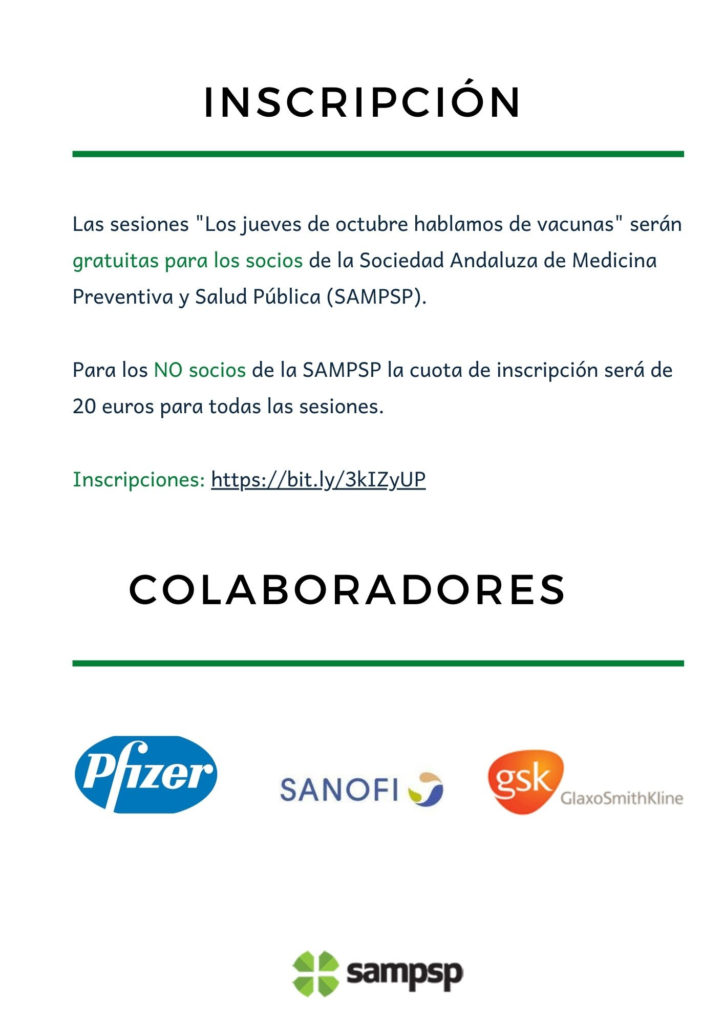 INSCRIPCIÓN

Las sesiones "Los jueves de octubre hablamos de vacunas" serán gratuitas para los socios de la Sociedad Andaluza de Medicina Preventiva y Salud Pública (SAMPSP).

Para los NO socios de la SAMPSP la cuota de inscripción será de 20 euros para todas las sesiones.

Inscripciones: https://bit.ly/3kIZyUP

COLABORADORES

Pfizer

SANOFI

gsk GlaxoSmithKline

sampsp